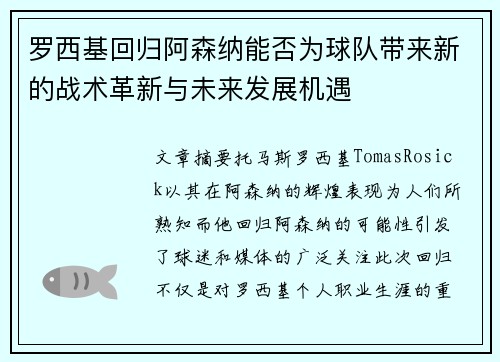 罗西基回归阿森纳能否为球队带来新的战术革新与未来发展机遇

文章摘要托马斯罗西基TomasRosick以其在阿森纳的辉煌表现为人们所熟知而他回归阿森纳的可能性引发了球迷和媒体的广泛关注此次回归不仅是对罗西基个人职业生涯的重